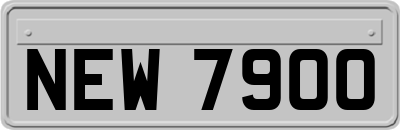 NEW 7900